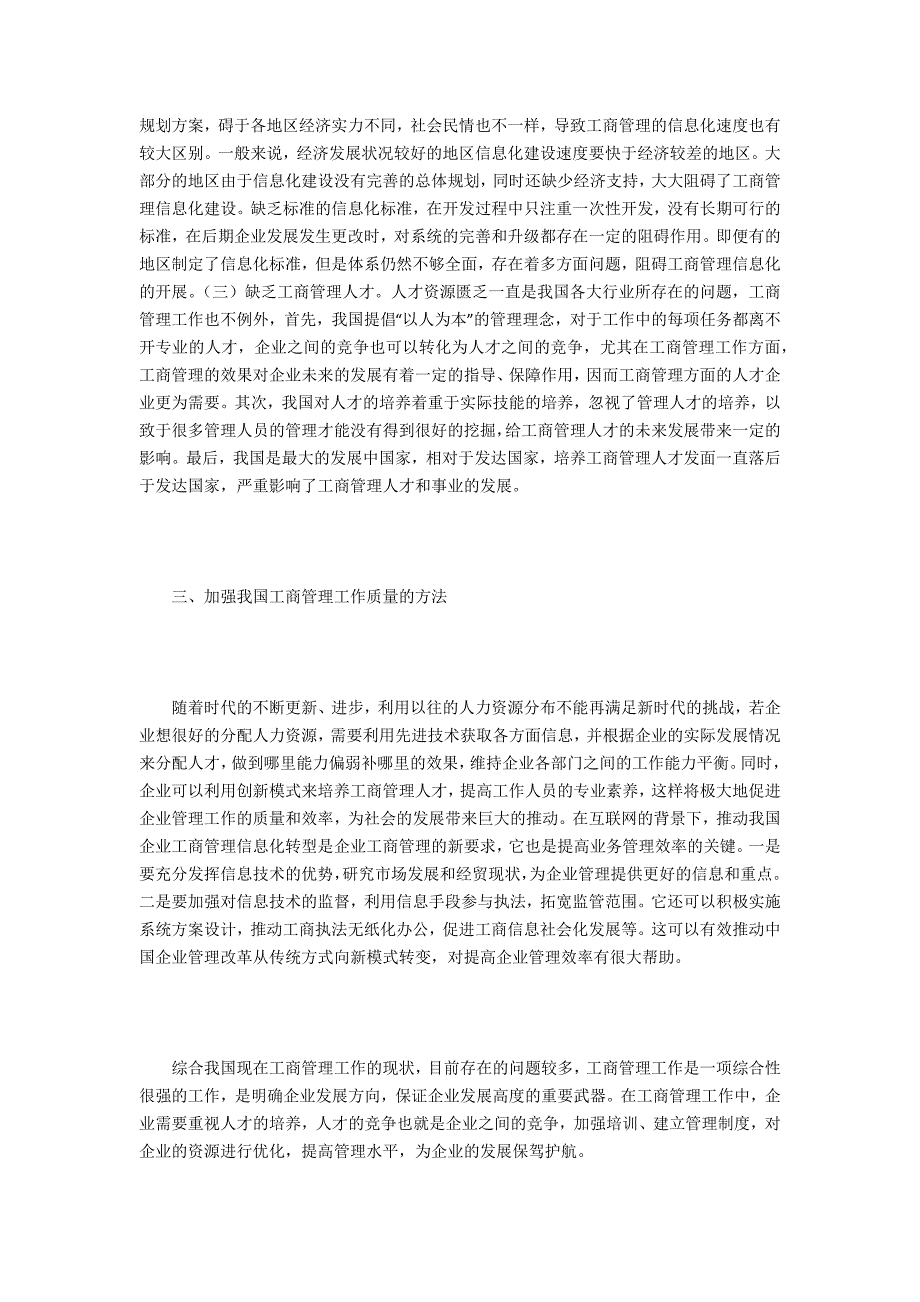 规划方案，碍于各地区经济实力不同，社会民情也不一样，导致工商管理的信息化速度也有较大区别。一般来说，经济发展状况较好的地区信息化建设速度要快于经济较差的地区。大部分的地区由于信息化建设没有完善的总体规划，同时还缺少经济支持，大大阻碍了工商管理信息化建设。缺乏标准的信息化标准，在开发过程中只注重一次性开发，没有长期可行的标准，在后期企业发展发生更改时，对系统的完善和升级都存在一定的阻碍作用。即便有的地区制定了信息化标准，但是体系仍然不够全面，存在着多方面问题，阻碍工商管理信息化的开展。（三）缺乏工商管理人才。人才资源匮乏一直是我国各大行业所存在的问题，工商管理工作也不例外，首先，我国提倡“以人为本”的管理理念，对于工作中的每项任务都离不开专业的人才，企业之间的竞争也可以转化为人才之间的竞争，尤其在工商管理工作方面，工商管理的效果对企业未来的发展有着一定的指导、保障作用，因而工商管理方面的人才企业更为需要。其次，我国对人才的培养着重于实际技能的培养，忽视了管理人才的培养，以致于很多管理人员的管理才能没有得到很好的挖掘，给工商管理人才的未来发展带来一定的影响。最后，我国是最大的发展中国家，相对于发达国家，培养工商管理人才发面一直落后于发达国家，严重影响了工商管理人才和事业的发展。

三、加强我国工商管理工作质量的方法

随着时代的不断更新、进步，利用以往的人力资源分布不能再满足新时代的挑战，若企业想很好的分配人力资源，需要利用先进技术获取各方面信息，并根据企业的实际发展情况来分配人才，做到哪里能力偏弱补哪里的效果，维持企业各部门之间的工作能力平衡。同时，企业可以利用创新模式来培养工商管理人才，提高工作人员的专业素养，这样将极大地促进企业管理工作的质量和效率，为社会的发展带来巨大的推动。在互联网的背景下，推动我国企业工商管理信息化转型是企业工商管理的新要求，它也是提高业务管理效率的关键。一是要充分发挥信息技术的优势，研究市场发展和经贸现状，为企业管理提供更好的信息和重点。二是要加强对信息技术的监督，利用信息手段参与执法，拓宽监管范围。它还可以积极实施系统方案设计，推动工商执法无纸化办公，促进工商信息社会化发展等。这可以有效推动中国企业管理改革从传统方式向新模式转变，对提高企业管理效率有很大帮助。

综合我国现在工商管理工作的现状，目前存在的问题较多，工商管理工作是一项综合性很强的工作，是明确企业发展方向，保证企业发展高度的重要武器。在工商管理工作中，企业需要重视人才的培养，人才的竞争也就是企业之间的竞争，加强培训、建立管理制度，对企业的资源进行优化，提高管理水平，为企业的发展保驾护航。